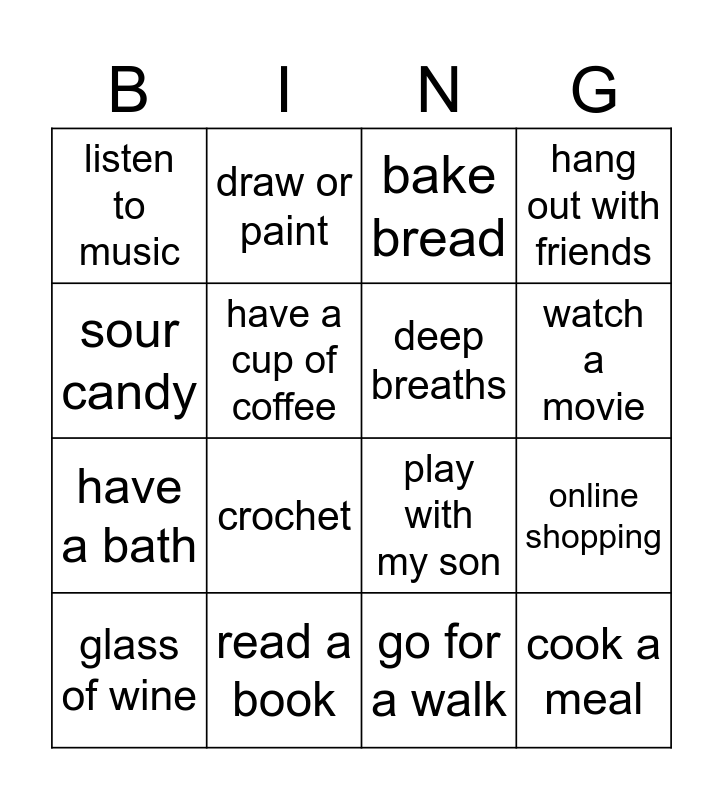 | B | I | N | G |
|---|---|---|---|
| listen to music | draw or paint | bake bread | hang out with friends |
| sour candy | have a cup of coffee | deep breaths | watch a movie |
| have a bath | crochet | play with my son | online shopping |
| glass of wine | read a book | go for a walk | cook a meal |